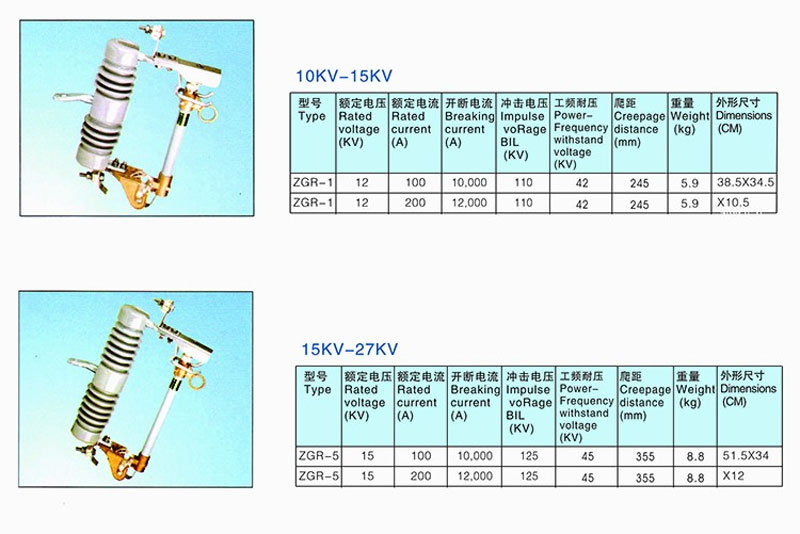 10KV-15KV

| 型号 Type | 额定电压 Rated voltage (KV) | 额定电流 Rated current (A) | 开断电流 Breaking current (A) | 冲击电压 Impulse voRage BIL (KV) | 工频耐压 Power-Frequency withstand voltage (KV) | 爬距 Creepage distance (mm) | 重量 Weight (kg) | 外形尺寸 Dimensions (CM) |
|---|---|---|---|---|---|---|---|---|
| ZGR-1 | 12 | 100 | 10,000 | 110 | 42 | 245 | 5.9 | 38.5X34.5 |
| ZGR-1 | 12 | 200 | 12,000 | 110 | 42 | 245 | 5.9 | X10.5 |

15KV-27KV

| 型号 Type | 额定电压 Rated voltage (KV) | 额定电流 Rated current (A) | 开断电流 Breaking current (A) | 冲击电压 Impulse voRage BIL (KV) | 工频耐压 Power-Frequency withstand voltage (KV) | 爬距 Creepage distance (mm) | 重量 Weight (kg) | 外形尺寸 Dimensions (CM) |
|---|---|---|---|---|---|---|---|---|
| ZGR-5 | 15 | 100 | 10,000 | 125 | 45 | 355 | 8.8 | 51.5X34 |
| ZGR-5 | 15 | 200 | 12,000 | 125 | 45 | 355 | 8.8 | X12 |